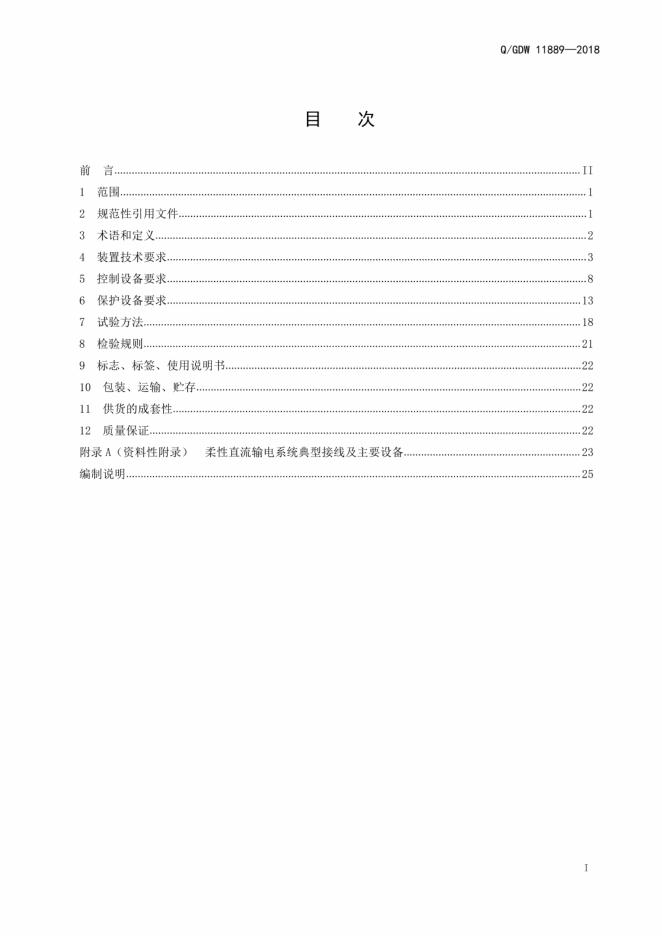 Q/GDW 11889—2018

目 次

前 言 II
1 范围 1
2 规范性引用文件 1
3 术语和定义 2
4 装置技术要求 3
5 控制设备要求 8
6 保护设备要求 13
7 试验方法 18
8 检验规则 21
9 标志、标签、使用说明书 22
10 包装、运输、贮存 22
11 供货的成套性 22
12 质量保证 22
附录A（资料性附录） 柔性直流输电系统典型接线及主要设备 23
编制说明 25

I